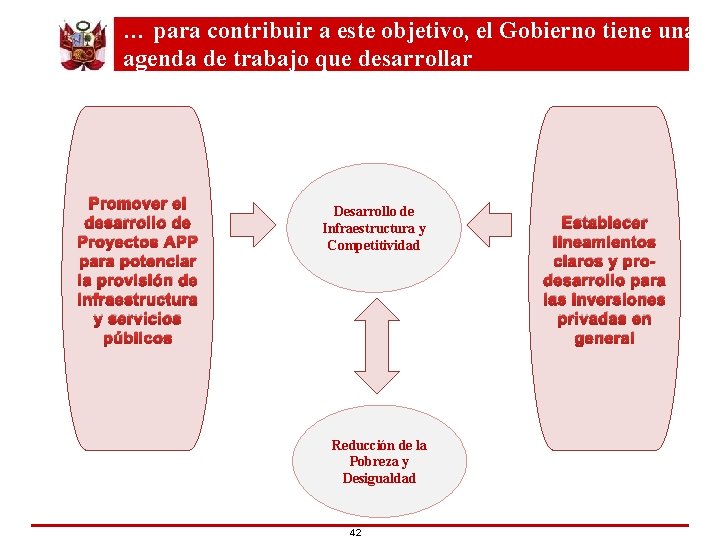 … para contribuir a este objetivo, el Gobierno tiene una agenda de trabajo que desarrollar

Promover el desarrollo de Proyectos APP para potenciar la provisión de infraestructura y servicios públicos

Desarrollo de Infraestructura y Competitividad

Establecer lineamientos claros y pro-desarrollo para las inversiones privadas en general

Reducción de la Pobreza y Desigualdad

42